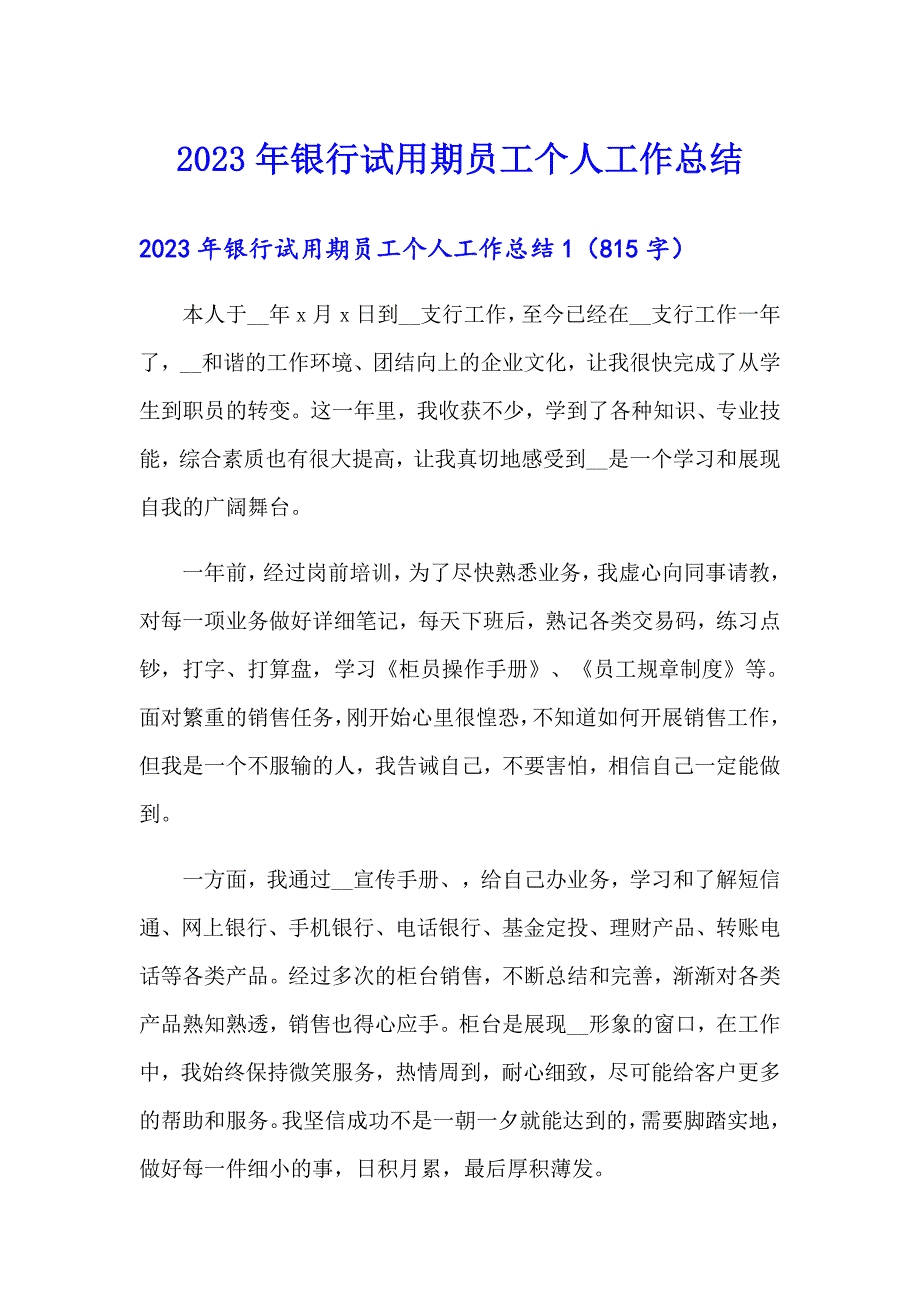 2023年银行试用期员工个人工作总结

2023年银行试用期员工个人工作总结1（815字）

本人于__年x月x日到__支行工作，至今已经在__支行工作一年了，__和谐的工作环境、团结向上的企业文化，让我很快完成了从学生到职员的转变。这一年里，我收获不少，学到了各种知识、专业技能，综合素质也有很大提高，让我真切地感受到__是一个学习和展现自我的广阔舞台。

一年前，经过岗前培训，为了尽快熟悉业务，我虚心向同事请教，对每一项业务做好详细笔记，每天下班后，熟记各类交易码，练习点钞，打字、打算盘，学习《柜员操作手册》、《员工规章制度》等。面对繁重的销售任务，刚开始心里很惶恐，不知道如何开展销售工作，但我是一个不服输的人，我告诫自己，不要害怕，相信自己一定能做到。

一方面，我通过__宣传手册、，给自己办业务，学习和了解短信通、网上银行、手机银行、电话银行、基金定投、理财产品、转账电话等各类产品。经过多次的柜台销售，不断总结和完善，渐渐对各类产品熟知熟透，销售也得心应手。柜台是展现__形象的窗口，在工作中，我始终保持微笑服务，热情周到，耐心细致，尽可能给客户更多的帮助和服务。我坚信成功不是一朝一夕就能达到的，需要脚踏实地，做好每一件细小的事，日积月累，最后厚积薄发。